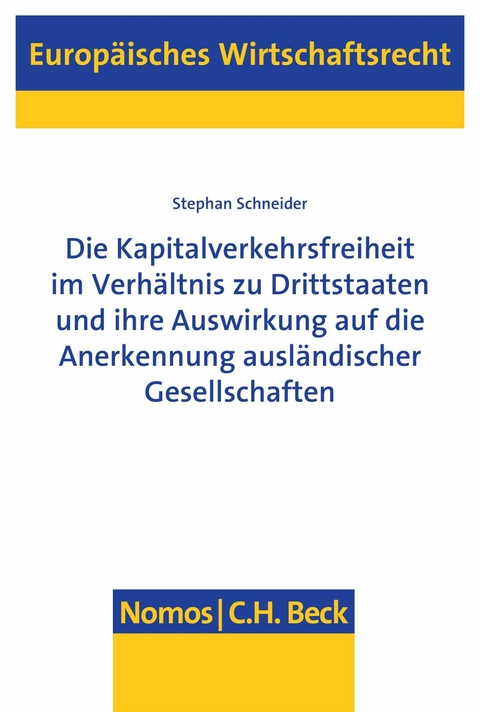 Europäisches Wirtschaftsrecht

Stephan Schneider

Die Kapitalverkehrsfreiheit im Verhältnis zu Drittstaaten und ihre Auswirkung auf die Anerkennung ausländischer Gesellschaften

Nomos | C.H. Beck